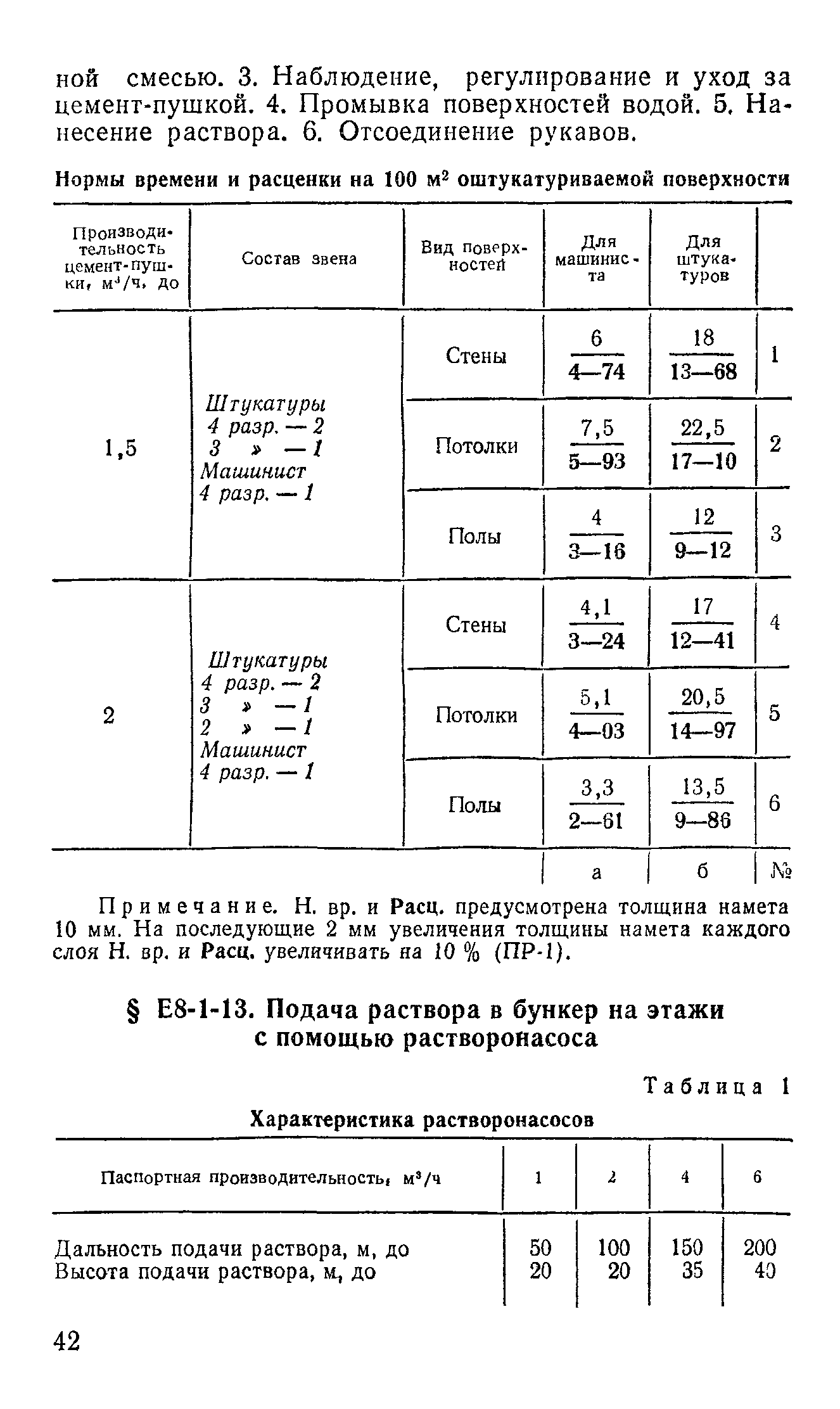 ной смесью. 3. Наблюдение, регулирование и уход за цемент-пушкой. 4. Промывка поверхностей водой. 5. Нанесение раствора. 6. Отсоединение рукавов.

Нормы времени и расценки на 100 м$^2$ оштукатуриваемой поверхности

| Производительность цемент-пушки, м$^3$/ч, до | Состав звена | Вид поверхностей | Для машиниста | Для штукатуров | |
|---|---|---|---|---|---|
| 1,5 | Штукатуры 4 разр. — 2 3 » — 1 Машинист 4 разр. — 1 | Стены | $\frac{6}{4—74}$ | $\frac{18}{13—68}$ | 1 |
| | | Потолки | $\frac{7,5}{5—93}$ | $\frac{22,5}{17—10}$ | 2 |
| | | Полы | $\frac{4}{3—16}$ | $\frac{12}{9—12}$ | 3 |
| 2 | Штукатуры 4 разр. — 2 3 » — 1 2 » — 1 Машинист 4 разр. — 1 | Стены | $\frac{4,1}{3—24}$ | $\frac{17}{12—41}$ | 4 |
| | | Потолки | $\frac{5,1}{4—03}$ | $\frac{20,5}{14—97}$ | 5 |
| | | Полы | $\frac{3,3}{2—61}$ | $\frac{13,5}{9—86}$ | 6 |
| | | | а | б | № |

Примечание. Н. вр. и Расц. предусмотрена толщина намета 10 мм. На последующие 2 мм увеличения толщины намета каждого слоя Н. вр. и Расц. увеличивать на 10 % (ПР-1).

§ Е8-1-13. Подача раствора в бункер на этажи с помощью растворонасоса

Таблица 1

Характеристика растворонасосов

| Паспортная производительность, м$^3$/ч | 1 | 2 | 4 | 6 |
|---|---|---|---|---|
| Дальность подачи раствора, м, до | 50 | 100 | 150 | 200 |
| Высота подачи раствора, м, до | 20 | 20 | 35 | 40 |

42